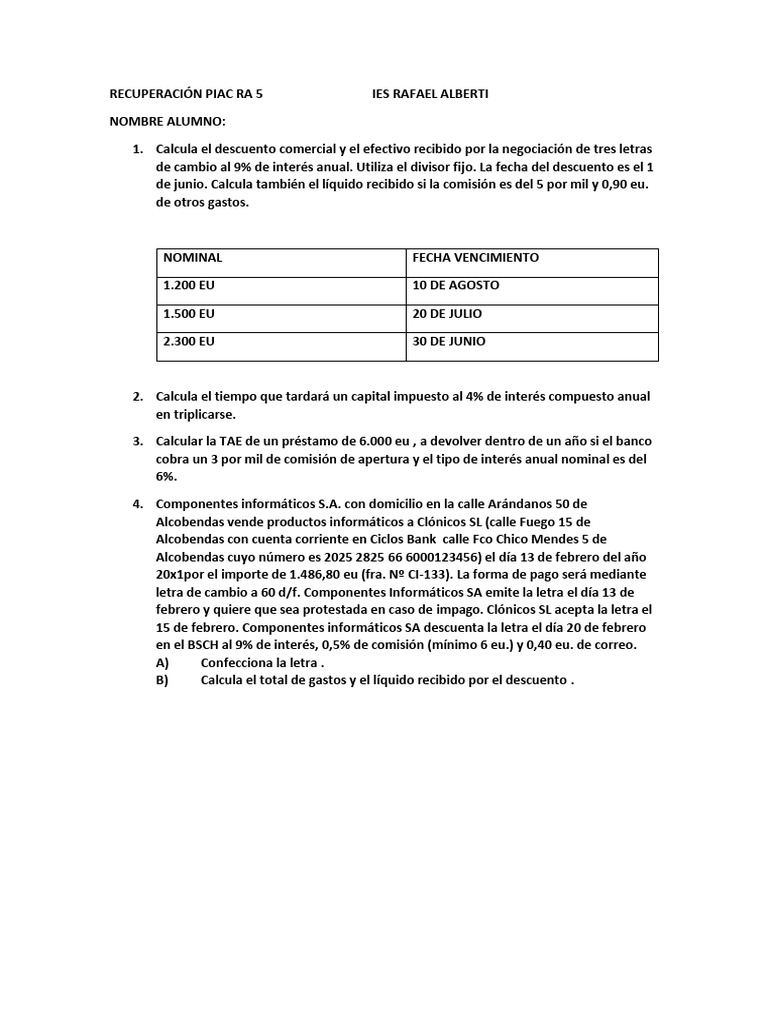 RECUPERACIÓN PIAC RA 5 IES RAFAEL ALBERTI

NOMBRE ALUMNO:

1. Calcula el descuento comercial y el efectivo recibido por la negociación de tres letras de cambio al 9% de interés anual. Utiliza el divisor fijo. La fecha del descuento es el 1 de junio. Calcula también el líquido recibido si la comisión es del 5 por mil y 0,90 eu. de otros gastos.

| NOMINAL | FECHA VENCIMIENTO |
|---|---|
| 1.200 EU | 10 DE AGOSTO |
| 1.500 EU | 20 DE JULIO |
| 2.300 EU | 30 DE JUNIO |

2. Calcula el tiempo que tardará un capital impuesto al 4% de interés compuesto anual en triplicarse.

3. Calcular la TAE de un préstamo de 6.000 eu , a devolver dentro de un año si el banco cobra un 3 por mil de comisión de apertura y el tipo de interés anual nominal es del 6%.

4. Componentes informáticos S.A. con domicilio en la calle Arándanos 50 de Alcobendas vende productos informáticos a Clónicos SL (calle Fuego 15 de Alcobendas con cuenta corriente en Ciclos Bank calle Fco Chico Mendes 5 de Alcobendas cuyo número es 2025 2825 66 6000123456) el día 13 de febrero del año 20x1por el importe de 1.486,80 eu (fra. Nº CI-133). La forma de pago será mediante letra de cambio a 60 d/f. Componentes Informáticos SA emite la letra el día 13 de febrero y quiere que sea protestada en caso de impago. Clónicos SL acepta la letra el 15 de febrero. Componentes informáticos SA descuenta la letra el día 20 de febrero en el BSCH al 9% de interés, 0,5% de comisión (mínimo 6 eu.) y 0,40 eu. de correo.
A) Confecciona la letra .
B) Calcula el total de gastos y el líquido recibido por el descuento .